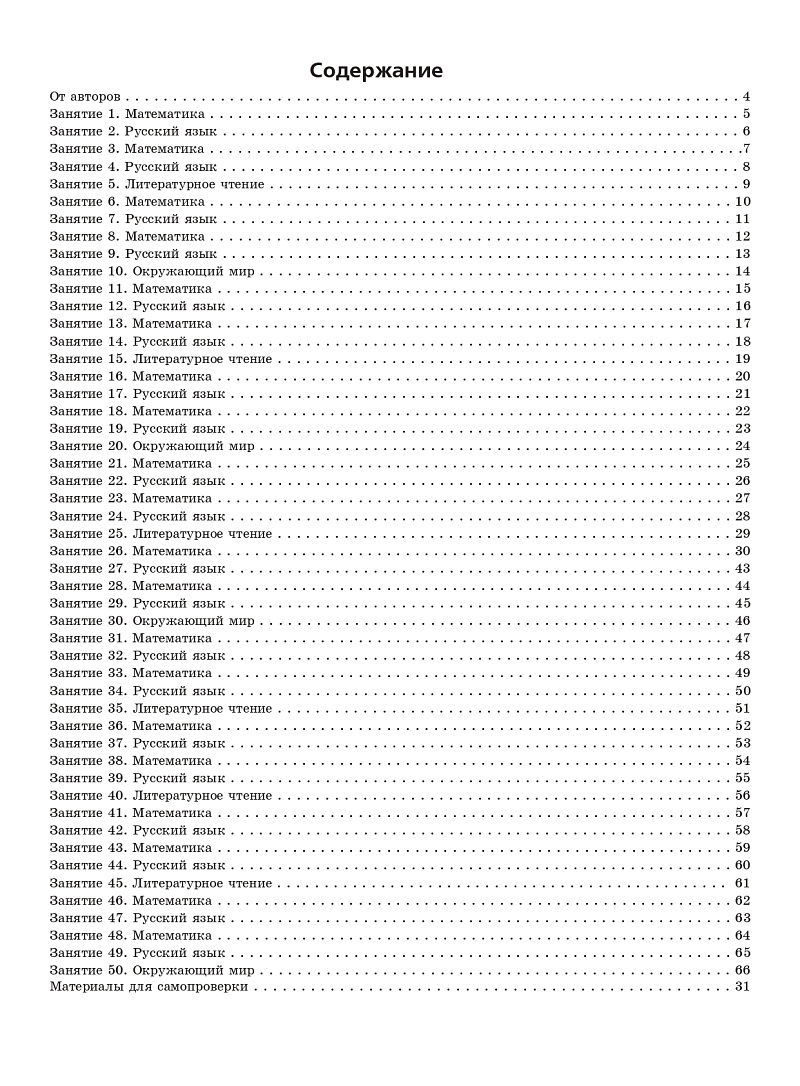 Содержание

От авторов . . . 4
Занятие 1. Математика . . . 5
Занятие 2. Русский язык . . . 6
Занятие 3. Математика . . . 7
Занятие 4. Русский язык . . . 8
Занятие 5. Литературное чтение . . . 9
Занятие 6. Математика . . . 10
Занятие 7. Русский язык . . . 11
Занятие 8. Математика . . . 12
Занятие 9. Русский язык . . . 13
Занятие 10. Окружающий мир . . . 14
Занятие 11. Математика . . . 15
Занятие 12. Русский язык . . . 16
Занятие 13. Математика . . . 17
Занятие 14. Русский язык . . . 18
Занятие 15. Литературное чтение . . . 19
Занятие 16. Математика . . . 20
Занятие 17. Русский язык . . . 21
Занятие 18. Математика . . . 22
Занятие 19. Русский язык . . . 23
Занятие 20. Окружающий мир . . . 24
Занятие 21. Математика . . . 25
Занятие 22. Русский язык . . . 26
Занятие 23. Математика . . . 27
Занятие 24. Русский язык . . . 28
Занятие 25. Литературное чтение . . . 29
Занятие 26. Математика . . . 30
Занятие 27. Русский язык . . . 43
Занятие 28. Математика . . . 44
Занятие 29. Русский язык . . . 45
Занятие 30. Окружающий мир . . . 46
Занятие 31. Математика . . . 47
Занятие 32. Русский язык . . . 48
Занятие 33. Математика . . . 49
Занятие 34. Русский язык . . . 50
Занятие 35. Литературное чтение . . . 51
Занятие 36. Математика . . . 52
Занятие 37. Русский язык . . . 53
Занятие 38. Математика . . . 54
Занятие 39. Русский язык . . . 55
Занятие 40. Литературное чтение . . . 56
Занятие 41. Математика . . . 57
Занятие 42. Русский язык . . . 58
Занятие 43. Математика . . . 59
Занятие 44. Русский язык . . . 60
Занятие 45. Литературное чтение . . . 61
Занятие 46. Математика . . . 62
Занятие 47. Русский язык . . . 63
Занятие 48. Математика . . . 64
Занятие 49. Русский язык . . . 65
Занятие 50. Окружающий мир . . . 66
Материалы для самопроверки . . . 31